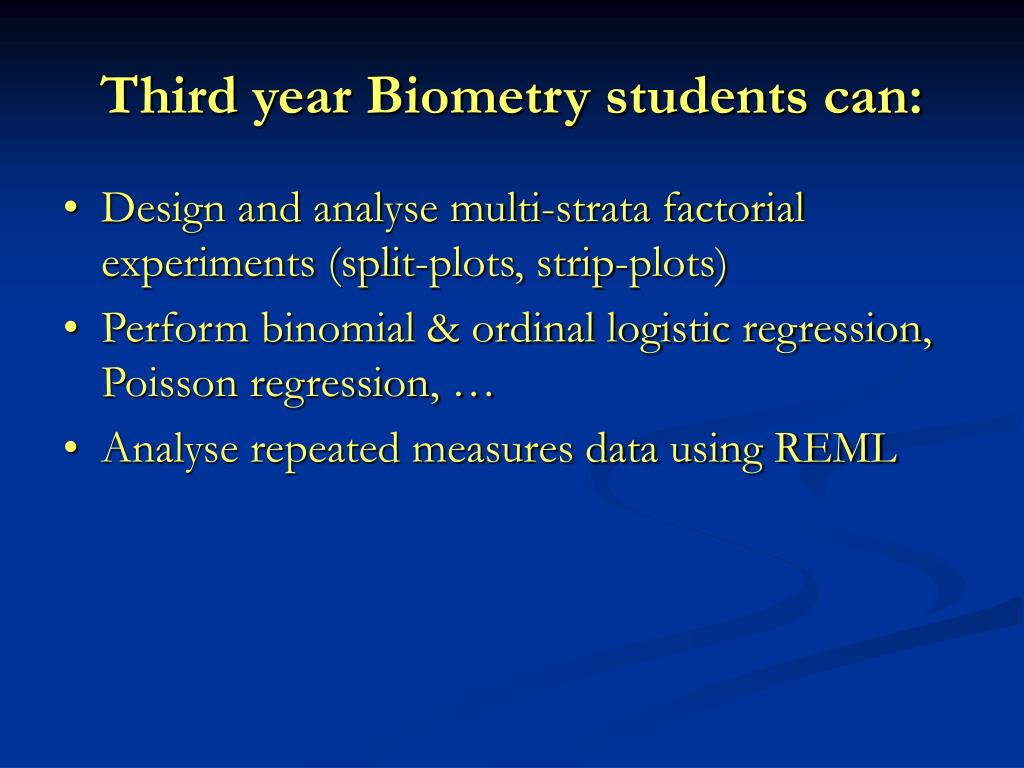 Third year Biometry students can:

• Design and analyse multi-strata factorial experiments (split-plots, strip-plots)
• Perform binomial & ordinal logistic regression, Poisson regression, …
• Analyse repeated measures data using REML